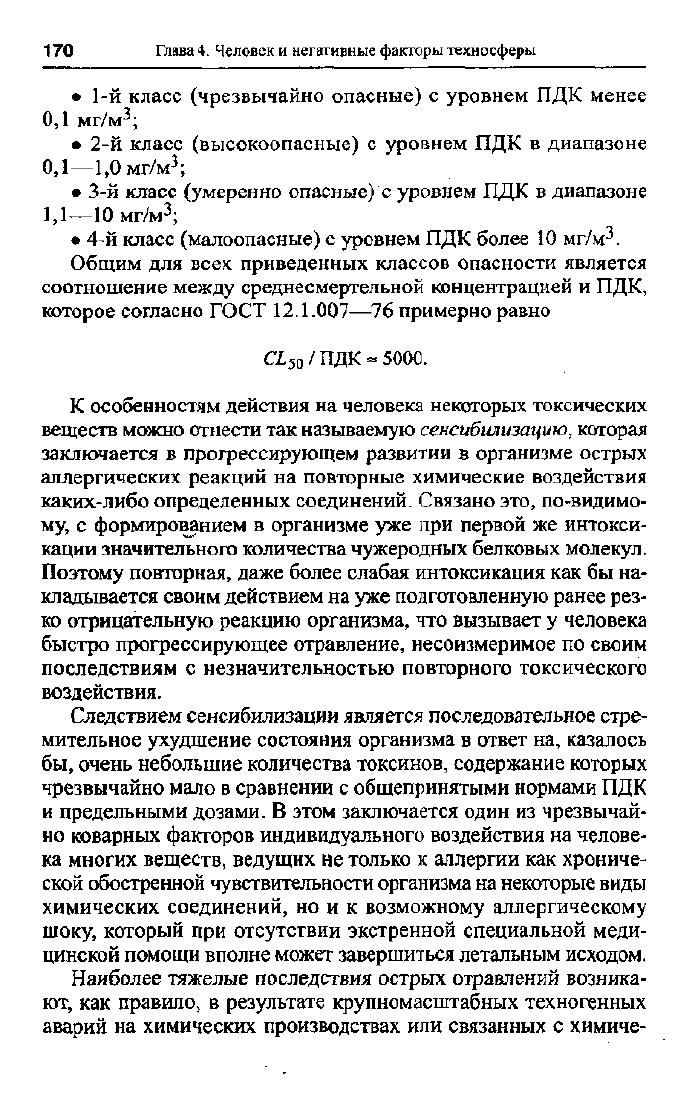 170 Глава 4. Человек и негативные факторы техносферы

• 1-й класс (чрезвычайно опасные) с уровнем ПДК менее 0,1 мг/м$^3$;

• 2-й класс (высокоопасные) с уровнем ПДК в диапазоне 0,1—1,0 мг/м$^3$;

• 3-й класс (умеренно опасные) с уровнем ПДК в диапазоне 1,1—10 мг/м$^3$;

• 4-й класс (малоопасные) с уровнем ПДК более 10 мг/м$^3$.

Общим для всех приведенных классов опасности является соотношение между среднесмертельной концентрацией и ПДК, которое согласно ГОСТ 12.1.007—76 примерно равно

$CL_{50}$ / ПДК ≈ 5000.

К особенностям действия на человека некоторых токсических веществ можно отнести так называемую сенсибилизацию, которая заключается в прогрессирующем развитии в организме острых аллергических реакций на повторные химические воздействия каких-либо определенных соединений. Связано это, по-видимому, с формированием в организме уже при первой же интоксикации значительного количества чужеродных белковых молекул. Поэтому повторная, даже более слабая интоксикация как бы накладывается своим действием на уже подготовленную ранее резко отрицательную реакцию организма, что вызывает у человека быстро прогрессирующее отравление, несоизмеримое по своим последствиям с незначительностью повторного токсического воздействия.

Следствием сенсибилизации является последовательное стремительное ухудшение состояния организма в ответ на, казалось бы, очень небольшие количества токсинов, содержание которых чрезвычайно мало в сравнении с общепринятыми нормами ПДК и предельными дозами. В этом заключается один из чрезвычайно коварных факторов индивидуального воздействия на человека многих веществ, ведущих не только к аллергии как хронической обостренной чувствительности организма на некоторые виды химических соединений, но и к возможному аллергическому шоку, который при отсутствии экстренной специальной медицинской помощи вполне может завершиться летальным исходом.

Наиболее тяжелые последствия острых отравлений возникают, как правило, в результате крупномасштабных техногенных аварий на химических производствах или связанных с химиче-